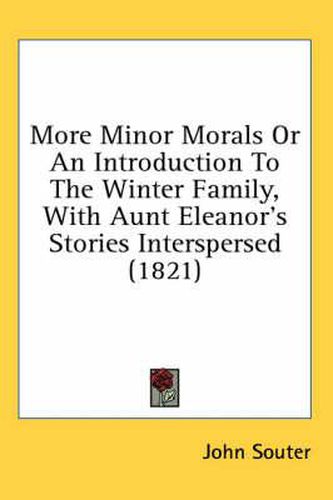 More Minor Morals Or An Introduction To The Winter Family, With Aunt Eleanor's Stories Interspersed (1821)

John Souter